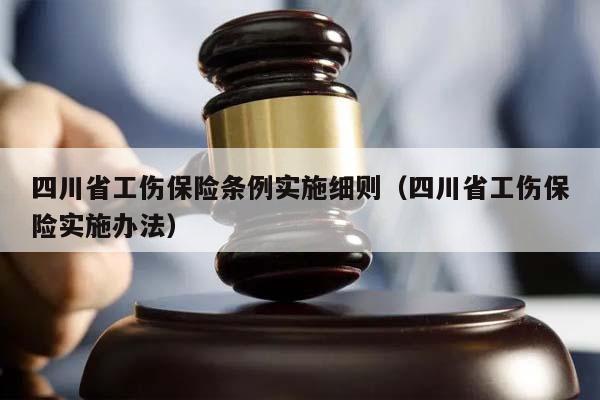 四川省工伤保险条例实施细则（四川省工伤保险实施办法）